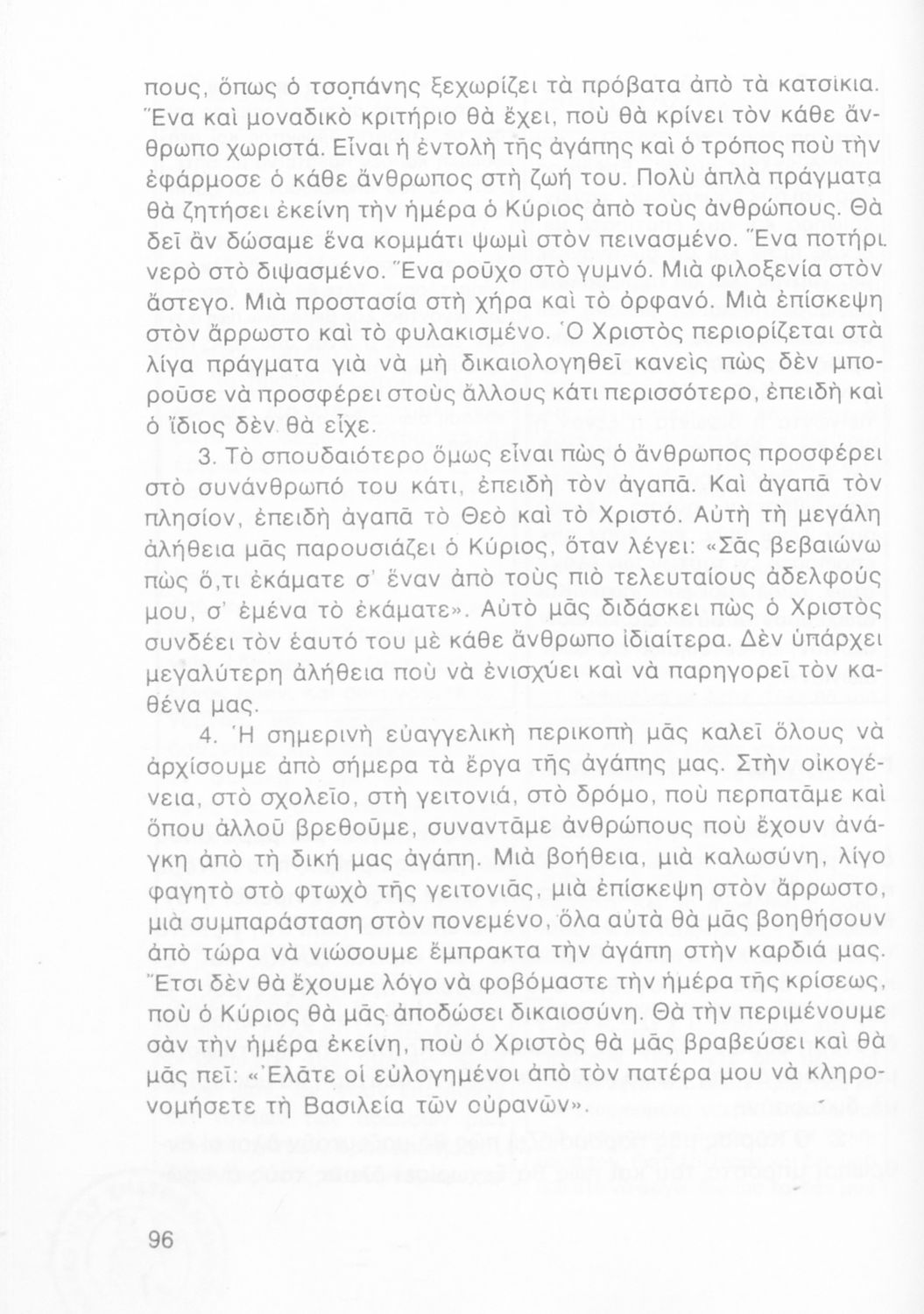 πους, ὅπως ὁ τσοπάνης ξεχωρίζει τὰ πρόβατα ἀπὸ τὰ κατσίκια. Ἕνα καὶ μοναδικὸ κριτήριο θὰ ἔχει, ποὺ θὰ κρίνει τὸν κάθε ἄνθρωπο χωριστά. Εἶναι ἡ ἐντολὴ τῆς ἀγάπης καὶ ὁ τρόπος ποὺ τὴν ἐφάρμοσε ὁ κάθε ἄνθρωπος στὴ ζωή του. Πολὺ ἁπλὰ πράγματα θὰ ζητήσει ἐκείνη τὴν ἡμέρα ὁ Κύριος ἀπὸ τοὺς ἀνθρώπους. Θὰ δεῖ ἂν δώσαμε ἕνα κομμάτι ψωμὶ στὸν πεινασμένο. Ἕνα ποτήρι νερὸ στὸ διψασμένο. Ἕνα ροῦχο στὸ γυμνό. Μιὰ φιλοξενία στὸν ἄστεγο. Μιὰ προστασία στὴ χήρα καὶ τὸ ὀρφανό. Μιὰ ἐπίσκεψη στὸν ἄρρωστο καὶ τὸ φυλακισμένο. Ὁ Χριστὸς περιορίζεται στὰ λίγα πράγματα γιὰ νὰ μὴ δικαιολογηθεῖ κανεὶς πὼς δὲν μποροῦσε νὰ προσφέρει στοὺς ἄλλους κάτι περισσότερο, ἐπειδὴ καὶ ὁ ἴδιος δὲν θὰ εἶχε.

3. Τὸ σπουδαιότερο ὅμως εἶναι πὼς ὁ ἄνθρωπος προσφέρει στὸ συνάνθρωπό του κάτι, ἐπειδὴ τὸν ἀγαπᾶ. Καὶ ἀγαπᾶ τὸν πλησίον, ἐπειδὴ ἀγαπᾶ τὸ Θεὸ καὶ τὸ Χριστό. Αὐτὴ τὴ μεγάλη ἀλήθεια μᾶς παρουσιάζει ὁ Κύριος, ὅταν λέγει: «Σᾶς βεβαιώνω πὼς ὅ,τι ἐκάματε σ' ἕναν ἀπὸ τοὺς πιὸ τελευταίους ἀδελφούς μου, σ' ἐμένα τὸ ἐκάματε». Αὐτὸ μᾶς διδάσκει πὼς ὁ Χριστὸς συνδέει τὸν ἑαυτό του μὲ κάθε ἄνθρωπο ἰδιαίτερα. Δὲν ὑπάρχει μεγαλύτερη ἀλήθεια ποὺ νὰ ἐνισχύει καὶ νὰ παρηγορεῖ τὸν καθένα μας.

4. Ἡ σημερινὴ εὐαγγελικὴ περικοπὴ μᾶς καλεῖ ὅλους νὰ ἀρχίσουμε ἀπὸ σήμερα τὰ ἔργα τῆς ἀγάπης μας. Στὴν οἰκογένεια, στὸ σχολεῖο, στὴ γειτονιά, στὸ δρόμο, ποὺ περπατᾶμε καὶ ὅπου ἀλλοῦ βρεθοῦμε, συναντᾶμε ἀνθρώπους ποὺ ἔχουν ἀνάγκη ἀπὸ τὴ δική μας ἀγάπη. Μιὰ βοήθεια, μιὰ καλωσύνη, λίγο φαγητὸ στὸ φτωχὸ τῆς γειτονιᾶς, μιὰ ἐπίσκεψη στὸν ἄρρωστο, μιὰ συμπαράσταση στὸν πονεμένο, ὅλα αὐτὰ θὰ μᾶς βοηθήσουν ἀπὸ τώρα νὰ νιώσουμε ἔμπρακτα τὴν ἀγάπη στὴν καρδιά μας. Ἔτσι δὲν θὰ ἔχουμε λόγο νὰ φοβόμαστε τὴν ἡμέρα τῆς κρίσεως, ποὺ ὁ Κύριος θὰ μᾶς ἀποδώσει δικαιοσύνη. Θὰ τὴν περιμένουμε σὰν τὴν ἡμέρα ἐκείνη, ποὺ ὁ Χριστὸς θὰ μᾶς βραβεύσει καὶ θὰ μᾶς πεῖ: «Ἐλᾶτε οἱ εὐλογημένοι ἀπὸ τὸν πατέρα μου νὰ κληρονομήσετε τὴ Βασιλεία τῶν οὐρανῶν».

96